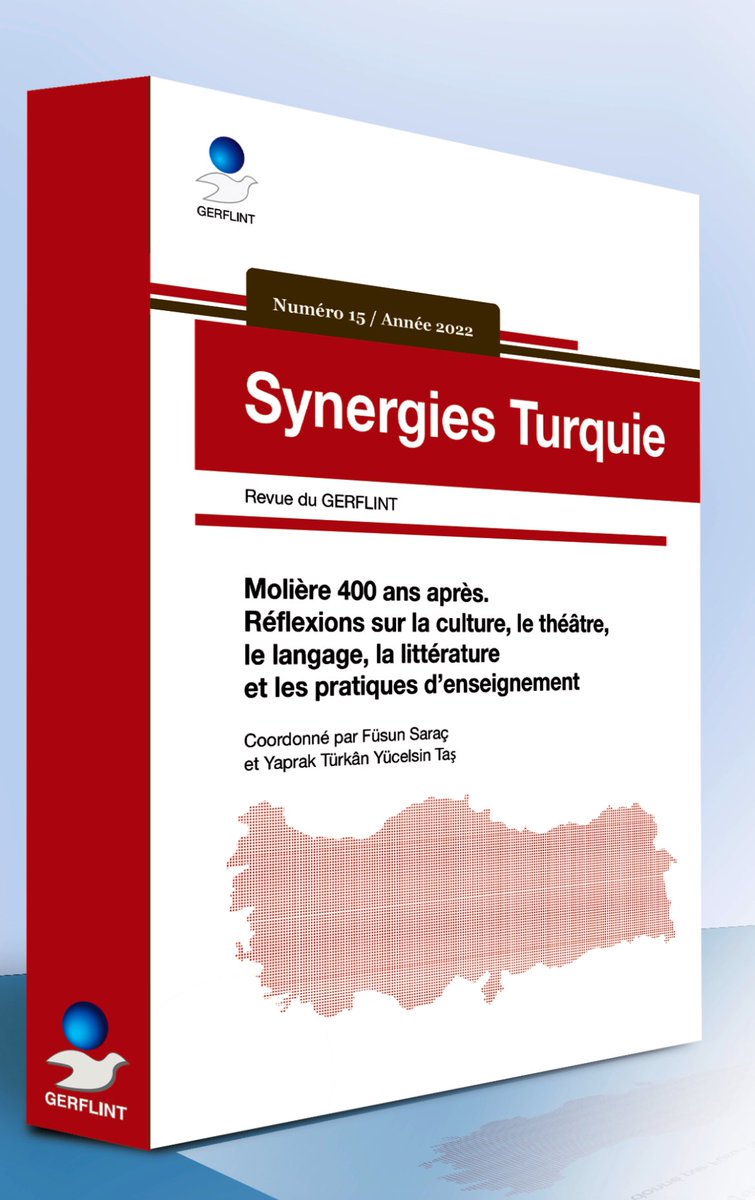 GERFLINT

Numéro 15 / Année 2022

Synergies Turquie

Revue du GERFLINT

Molière 400 ans après.
Réflexions sur la culture, le théâtre, le langage, la littérature et les pratiques d'enseignement

Coordonné par Füsun Saraç et Yaprak Türkân Yücelsin Taş

GERFLINT